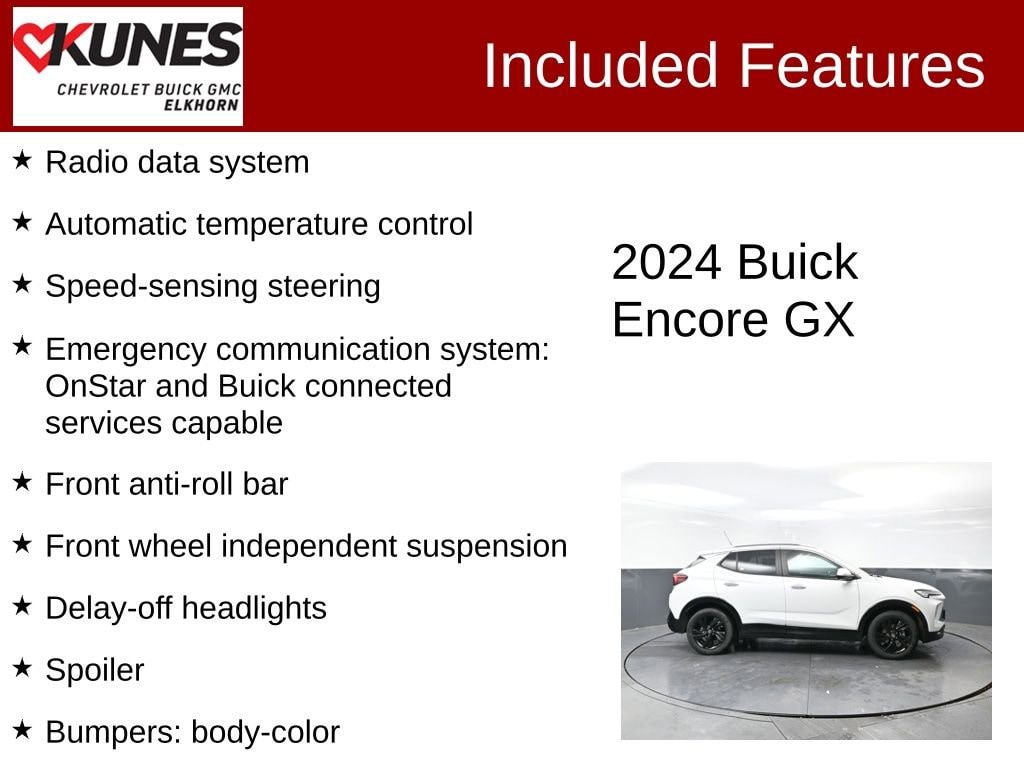 KUNES
CHEVROLET BUICK GMC
ELKHORN

Included Features

★ Radio data system

★ Automatic temperature control

★ Speed-sensing steering

★ Emergency communication system: OnStar and Buick connected services capable

★ Front anti-roll bar

★ Front wheel independent suspension

★ Delay-off headlights

★ Spoiler

★ Bumpers: body-color

2024 Buick
Encore GX